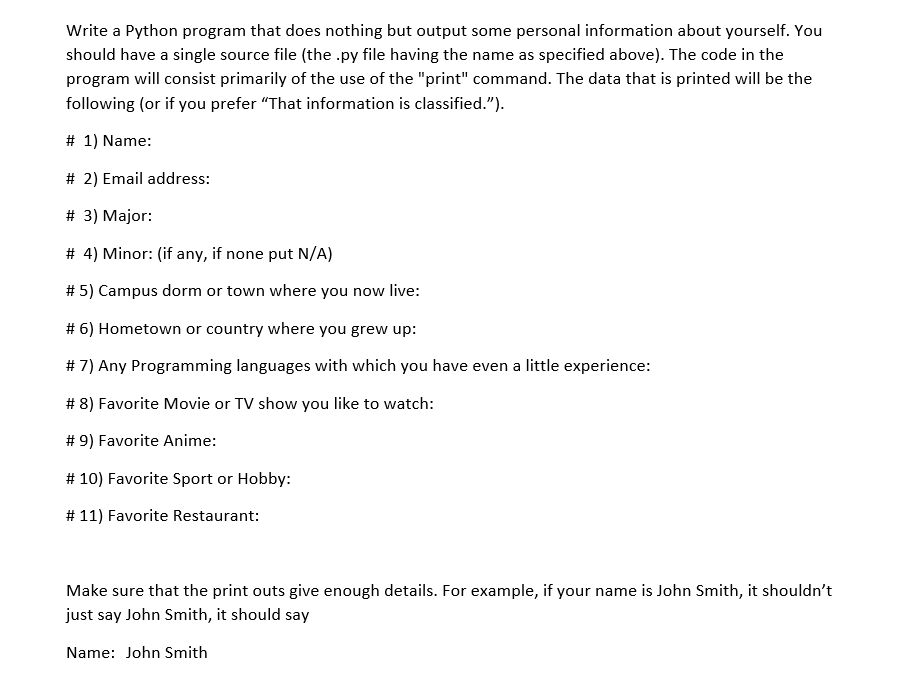 Write a Python program that does nothing but output some personal information about yourself. You should have a single source file (the .py file having the name as specified above). The code in the program will consist primarily of the use of the "print" command. The data that is printed will be the following (or if you prefer “That information is classified.”).

# 1) Name:

# 2) Email address:

# 3) Major:

# 4) Minor: (if any, if none put N/A)

# 5) Campus dorm or town where you now live:

# 6) Hometown or country where you grew up:

# 7) Any Programming languages with which you have even a little experience:

# 8) Favorite Movie or TV show you like to watch:

# 9) Favorite Anime:

# 10) Favorite Sport or Hobby:

# 11) Favorite Restaurant:

Make sure that the print outs give enough details. For example, if your name is John Smith, it shouldn’t just say John Smith, it should say

Name: John Smith